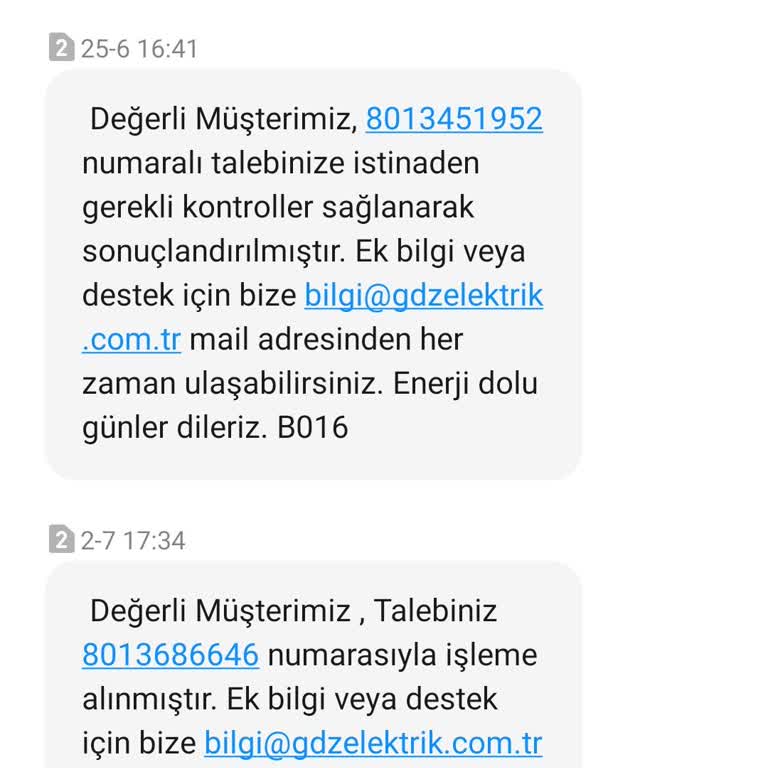 2 25-6 16:41

Değerli Müşterimiz, 8013451952 numaralı talebinize istinaden gerekli kontroller sağlanarak sonuçlandırılmıştır. Ek bilgi veya destek için bize bilgi@gdzelektrik.com.tr mail adresinden her zaman ulaşabilirsiniz. Enerji dolu günler dileriz. B016

2 2-7 17:34

Değerli Müşterimiz , Talebiniz 8013686646 numarasıyla işleme alınmıştır. Ek bilgi veya destek için bize bilgi@gdzelektrik.com.tr